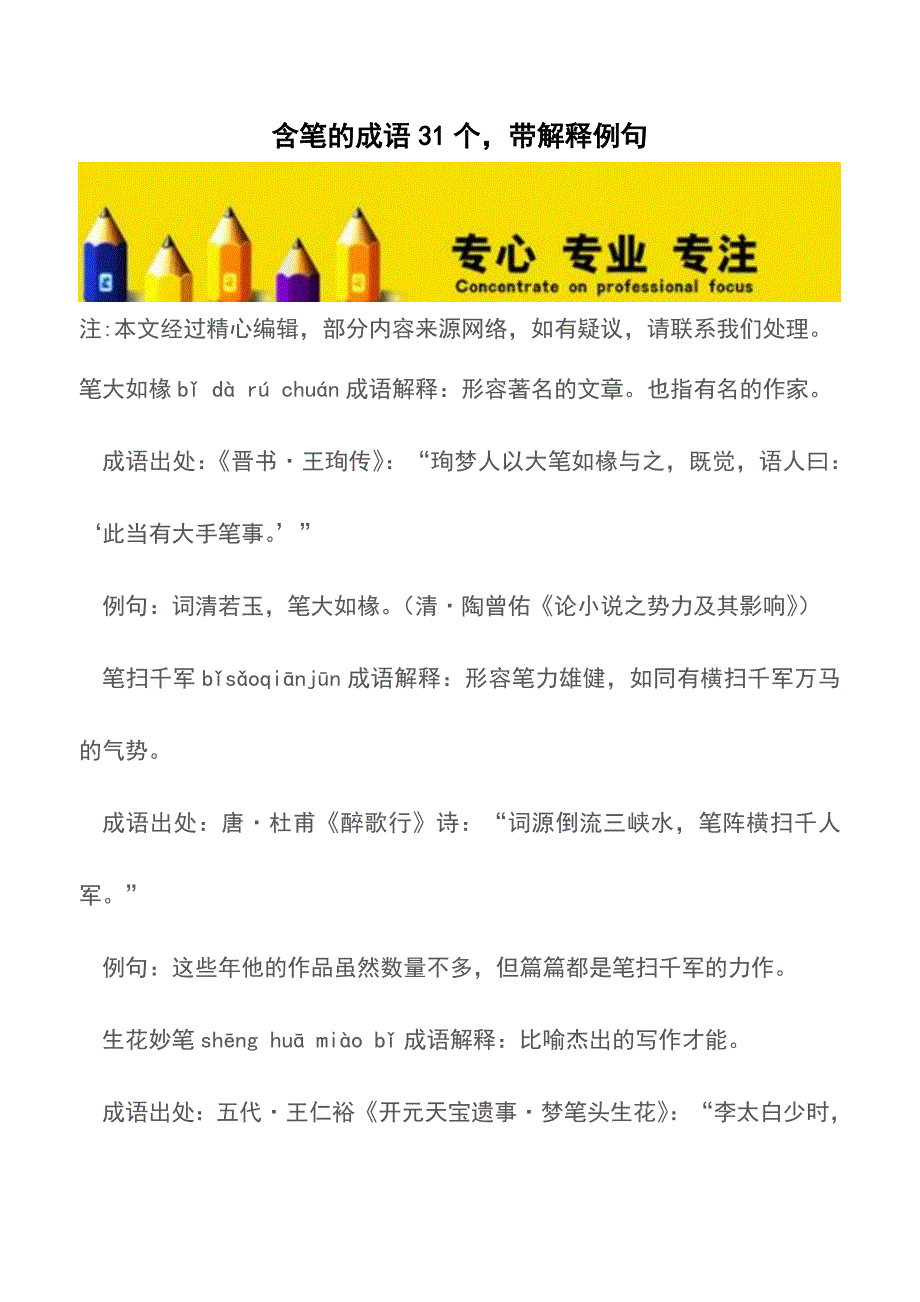 含笔的成语31个，带解释例句

专心 专业 专注
Concentrate on professional focus

注:本文经过精心编辑，部分内容来源网络，如有疑议，请联系我们处理。

笔大如椽 bǐ dà rú chuán 成语解释：形容著名的文章。也指有名的作家。

成语出处：《晋书·王珣传》：“珣梦人以大笔如椽与之，既觉，语人曰：‘此当有大手笔事。’”

例句：词清若玉，笔大如椽。（清·陶曾佑《论小说之势力及其影响》）

笔扫千军 bǐsǎoqiānjūn 成语解释：形容笔力雄健，如同有横扫千军万马的气势。

成语出处：唐·杜甫《醉歌行》诗：“词源倒流三峡水，笔阵横扫千人军。”

例句：这些年他的作品虽然数量不多，但篇篇都是笔扫千军的力作。

生花妙笔 shēng huā miào bǐ 成语解释：比喻杰出的写作才能。

成语出处：五代·王仁裕《开元天宝遗事·梦笔头生花》：“李太白少时，